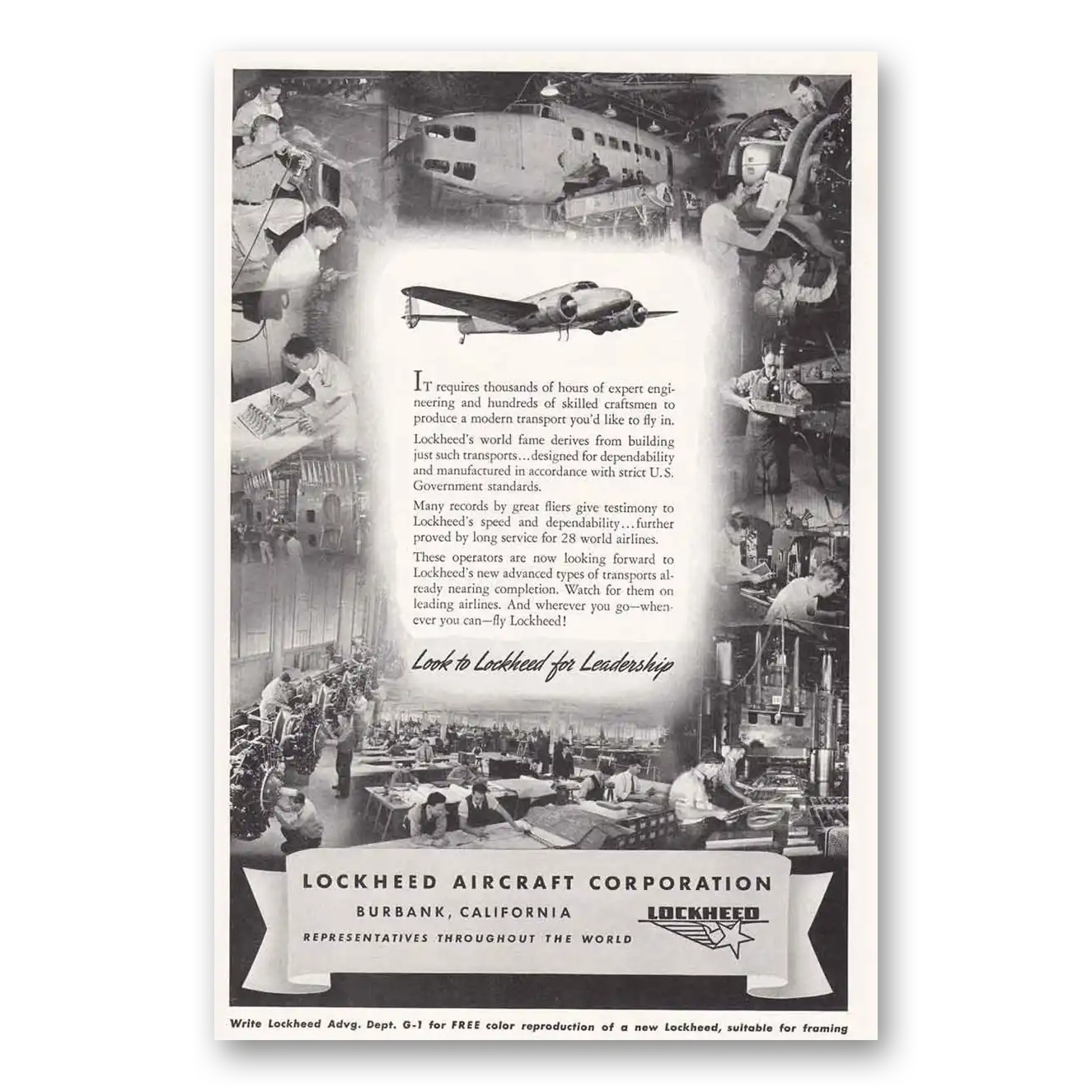 IT requires thousands of hours of expert engineering and hundreds of skilled craftsmen to produce a modern transport you'd like to fly in.

Lockheed's world fame derives from building just such transports...designed for dependability and manufactured in accordance with strict U.S. Government standards.

Many records by great fliers give testimony to Lockheed's speed and dependability...further proved by long service for 28 world airlines.

These operators are now looking forward to Lockheed's new advanced types of transports already nearing completion. Watch for them on leading airlines. And wherever you go—whenever you can—fly Lockheed!

Look to Lockheed for Leadership

LOCKHEED AIRCRAFT CORPORATION
BURBANK, CALIFORNIA
REPRESENTATIVES THROUGHOUT THE WORLD

LOCKHEED

Write Lockheed Advg. Dept. G-1 for FREE color reproduction of a new Lockheed, suitable for framing